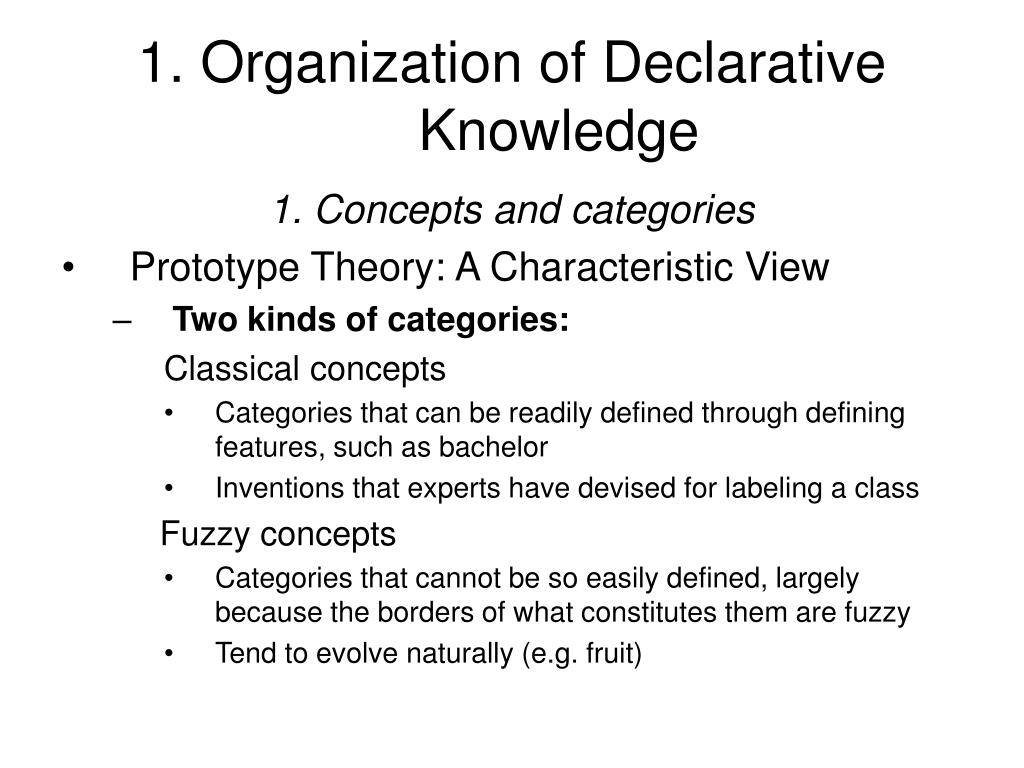 1. Organization of Declarative Knowledge

1. Concepts and categories

• Prototype Theory: A Characteristic View

– Two kinds of categories:

Classical concepts

• Categories that can be readily defined through defining features, such as bachelor

• Inventions that experts have devised for labeling a class

Fuzzy concepts

• Categories that cannot be so easily defined, largely because the borders of what constitutes them are fuzzy

• Tend to evolve naturally (e.g. fruit)